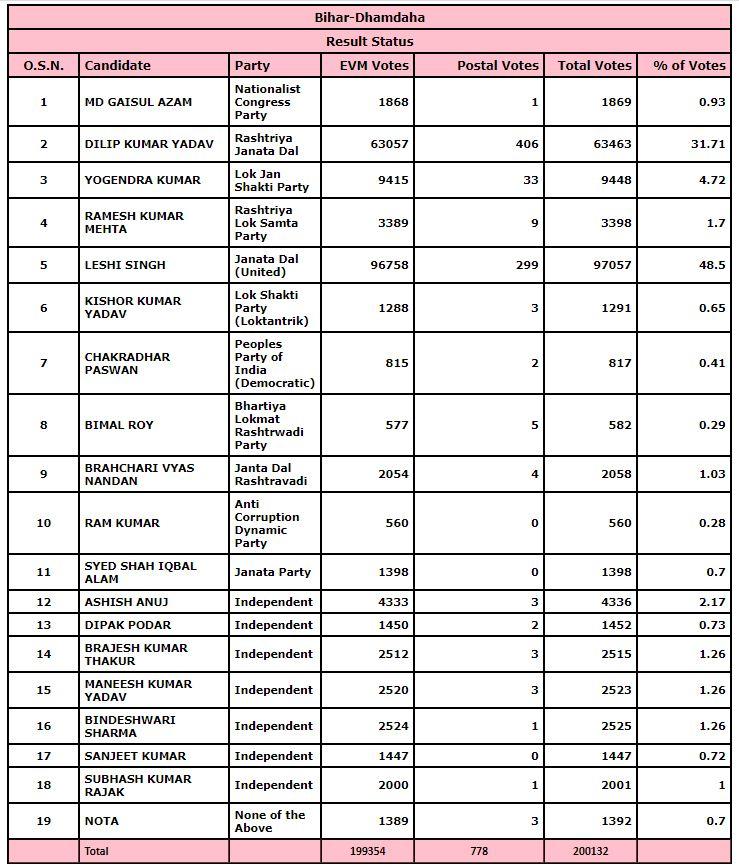 Bihar-Dhamdaha

Result Status

| O.S.N. | Candidate | Party | EVM Votes | Postal Votes | Total Votes | % of Votes |
|---|---|---|---|---|---|---|
| 1 | MD GAISUL AZAM | Nationalist Congress Party | 1868 | 1 | 1869 | 0.93 |
| 2 | DILIP KUMAR YADAV | Rashtriya Janata Dal | 63057 | 406 | 63463 | 31.71 |
| 3 | YOGENDRA KUMAR | Lok Jan Shakti Party | 9415 | 33 | 9448 | 4.72 |
| 4 | RAMESH KUMAR MEHTA | Rashtriya Lok Samta Party | 3389 | 9 | 3398 | 1.7 |
| 5 | LESHI SINGH | Janata Dal (United) | 96758 | 299 | 97057 | 48.5 |
| 6 | KISHOR KUMAR YADAV | Lok Shakti Party (Loktantrik) | 1288 | 3 | 1291 | 0.65 |
| 7 | CHAKRADHAR PASWAN | Peoples Party of India (Democratic) | 815 | 2 | 817 | 0.41 |
| 8 | BIMAL ROY | Bhartiya Lokmat Rashtrwadi Party | 577 | 5 | 582 | 0.29 |
| 9 | BRAHCHARI VYAS NANDAN | Janta Dal Rashtravadi | 2054 | 4 | 2058 | 1.03 |
| 10 | RAM KUMAR | Anti Corruption Dynamic Party | 560 | 0 | 560 | 0.28 |
| 11 | SYED SHAH IQBAL ALAM | Janata Party | 1398 | 0 | 1398 | 0.7 |
| 12 | ASHISH ANUJ | Independent | 4333 | 3 | 4336 | 2.17 |
| 13 | DIPAK PODAR | Independent | 1450 | 2 | 1452 | 0.73 |
| 14 | BRAJESH KUMAR THAKUR | Independent | 2512 | 3 | 2515 | 1.26 |
| 15 | MANEESH KUMAR YADAV | Independent | 2520 | 3 | 2523 | 1.26 |
| 16 | BINDESHWARI SHARMA | Independent | 2524 | 1 | 2525 | 1.26 |
| 17 | SANJEET KUMAR | Independent | 1447 | 0 | 1447 | 0.72 |
| 18 | SUBHASH KUMAR RAJAK | Independent | 2000 | 1 | 2001 | 1 |
| 19 | NOTA | None of the Above | 1389 | 3 | 1392 | 0.7 |
| | Total | | 199354 | 778 | 200132 | |